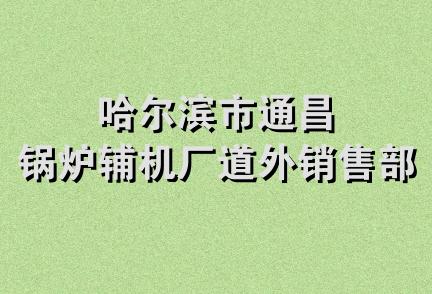 哈尔滨市通昌
锅炉辅机厂道外销售部